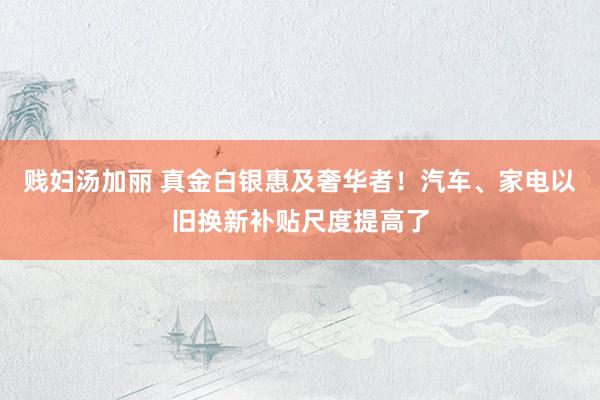 贱妇汤加丽 真金白银惠及奢华者！汽车、家电以旧换新补贴尺度提高了